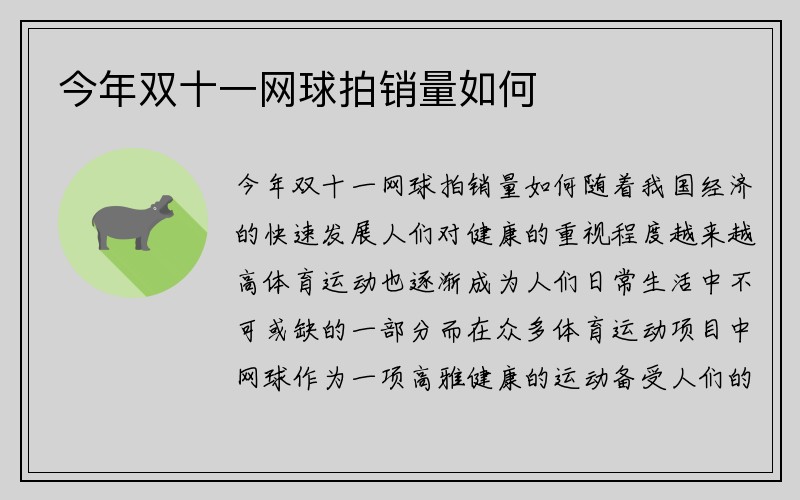 今年双十一网球拍销量如何

今年双十一网球拍销量如何随着我国经济的快速发展人们对健康的重视程度越来越高体育运动也逐渐成为人们日常生活中不可或缺的一部分而在众多体育运动项目中网球作为一项高雅健康的运动备受人们的